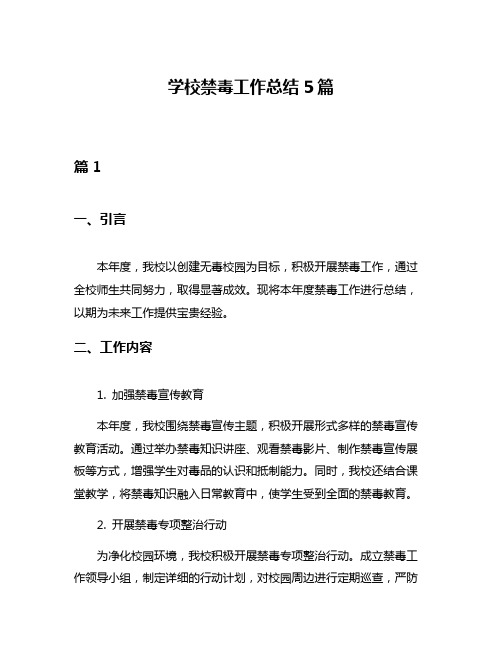 学校禁毒工作总结 5 篇

篇 1

一、引言

本年度，我校以创建无毒校园为目标，积极开展禁毒工作，通过全校师生共同努力，取得显著成效。现将本年度禁毒工作进行总结，以期为未来工作提供宝贵经验。

二、工作内容

1. 加强禁毒宣传教育

本年度，我校围绕禁毒宣传主题，积极开展形式多样的禁毒宣传教育活动。通过举办禁毒知识讲座、观看禁毒影片、制作禁毒宣传展板等方式，增强学生对毒品的认识和抵制能力。同时，我校还结合课堂教学，将禁毒知识融入日常教育中，使学生受到全面的禁毒教育。

2. 开展禁毒专项整治行动

为净化校园环境，我校积极开展禁毒专项整治行动。成立禁毒工作领导小组，制定详细的行动计划，对校园周边进行定期巡查，严防